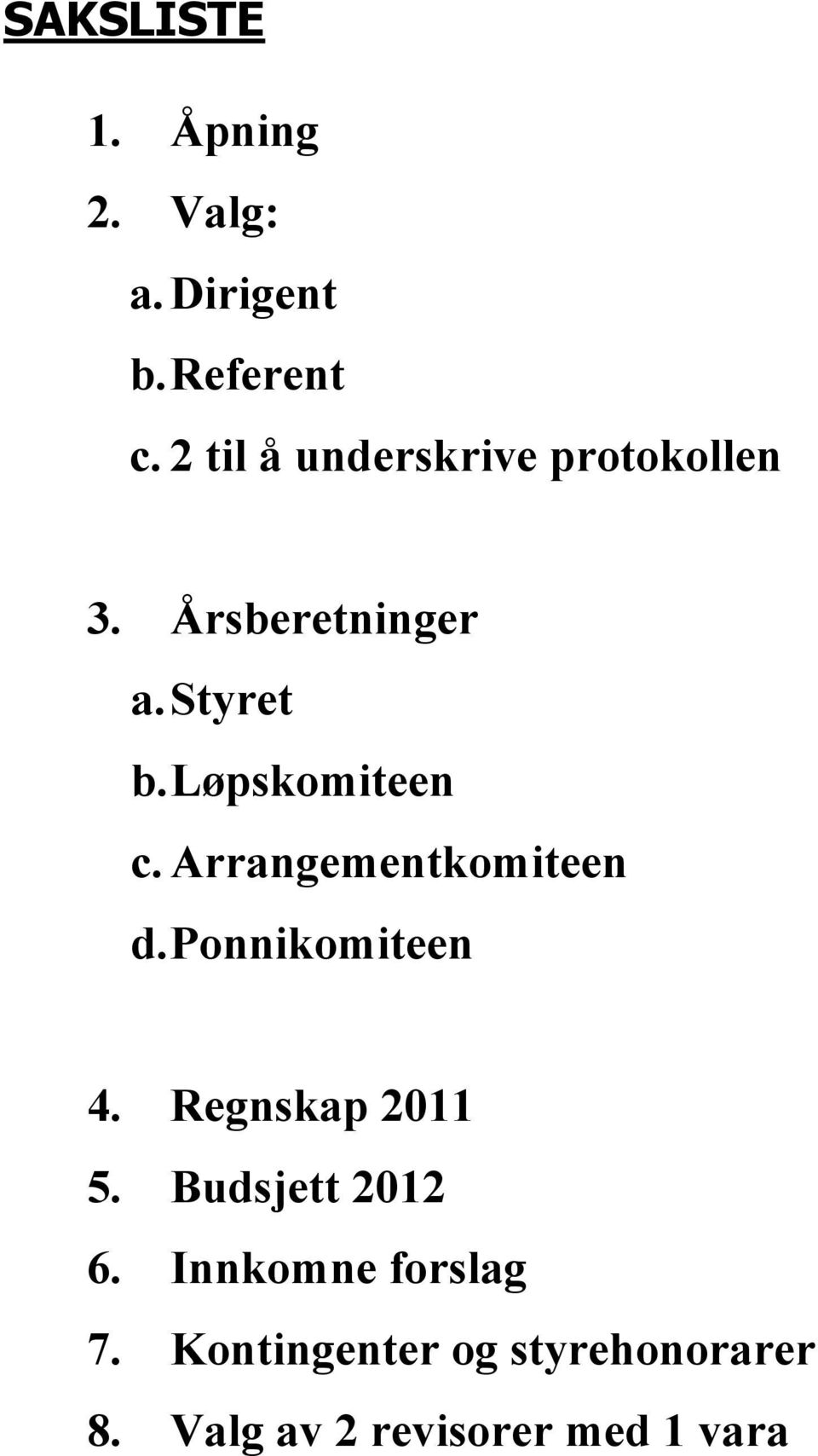 SAKSLISTE

1. Åpning
2. Valg:
a. Dirigent
b. Referent
c. 2 til å underskrive protokollen

3. Årsberetninger
a. Styret
b. Løpskomiteen
c. Arrangementkomiteen
d. Ponnikomiteen

4. Regnskap 2011
5. Budsjett 2012
6. Innkomne forslag
7. Kontingenter og styrehonorarer
8. Valg av 2 revisorer med 1 vara